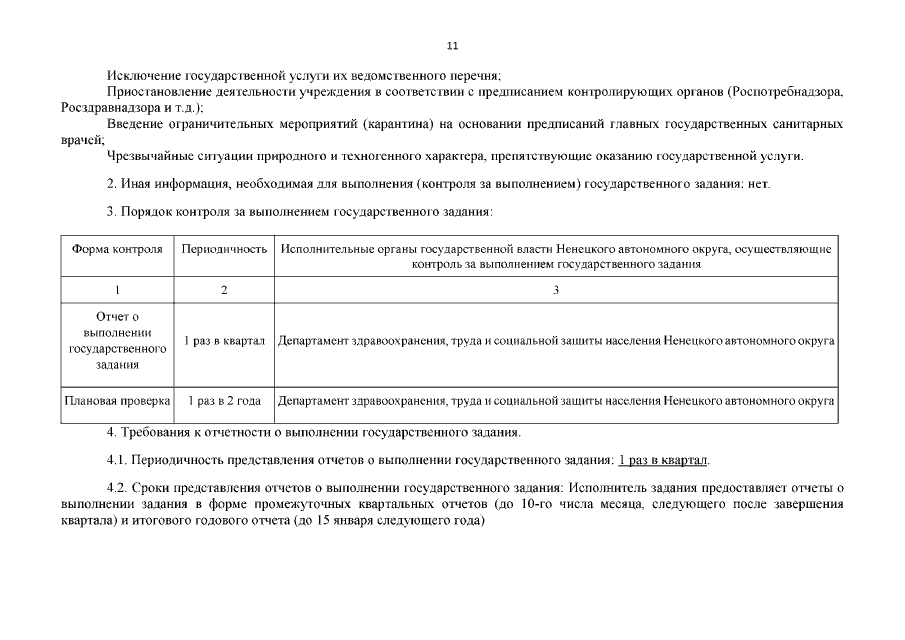 11

Исключение государственной услуги их ведомственного перечня;

Приостановление деятельности учреждения в соответствии с предписанием контролирующих органов (Роспотребнадзора, Росздравнадзора и т.д.);

Введение ограничительных мероприятий (карантина) на основании предписаний главных государственных санитарных врачей;

Чрезвычайные ситуации природного и техногенного характера, препятствующие оказанию государственной услуги.

2. Иная информация, необходимая для выполнения (контроля за выполнением) государственного задания: нет.

3. Порядок контроля за выполнением государственного задания:

| Форма контроля | Периодичность | Исполнительные органы государственной власти Ненецкого автономного округа, осуществляющие контроль за выполнением государственного задания |
|---|---|---|
| 1 | 2 | 3 |
| Отчет о выполнении государственного задания | 1 раз в квартал | Департамент здравоохранения, труда и социальной защиты населения Ненецкого автономного округа |
| Плановая проверка | 1 раз в 2 года | Департамент здравоохранения, труда и социальной защиты населения Ненецкого автономного округа |

4. Требования к отчетности о выполнении государственного задания.

4.1. Периодичность представления отчетов о выполнении государственного задания: 1 раз в квартал.

4.2. Сроки представления отчетов о выполнении государственного задания: Исполнитель задания предоставляет отчеты о выполнении задания в форме промежуточных квартальных отчетов (до 10-го числа месяца, следующего после завершения квартала) и итогового годового отчета (до 15 января следующего года)